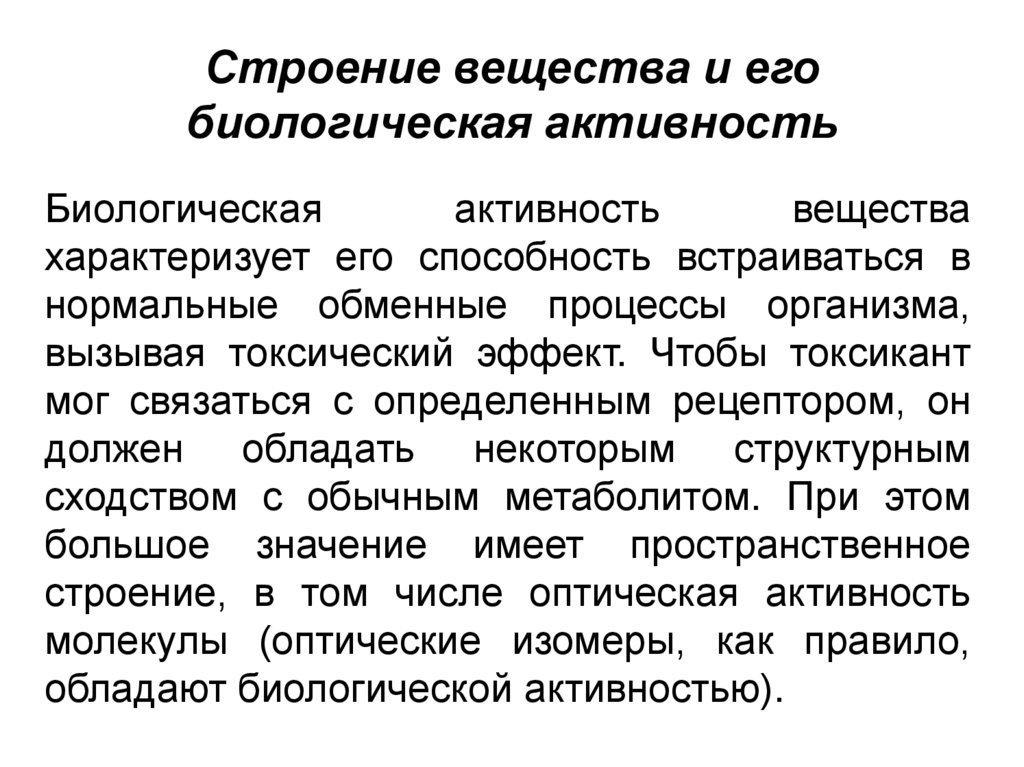 Строение вещества и его биологическая активность

Биологическая активность вещества характеризует его способность встраиваться в нормальные обменные процессы организма, вызывая токсический эффект. Чтобы токсикант мог связаться с определенным рецептором, он должен обладать некоторым структурным сходством с обычным метаболитом. При этом большое значение имеет пространственное строение, в том числе оптическая активность молекулы (оптические изомеры, как правило, обладают биологической активностью).